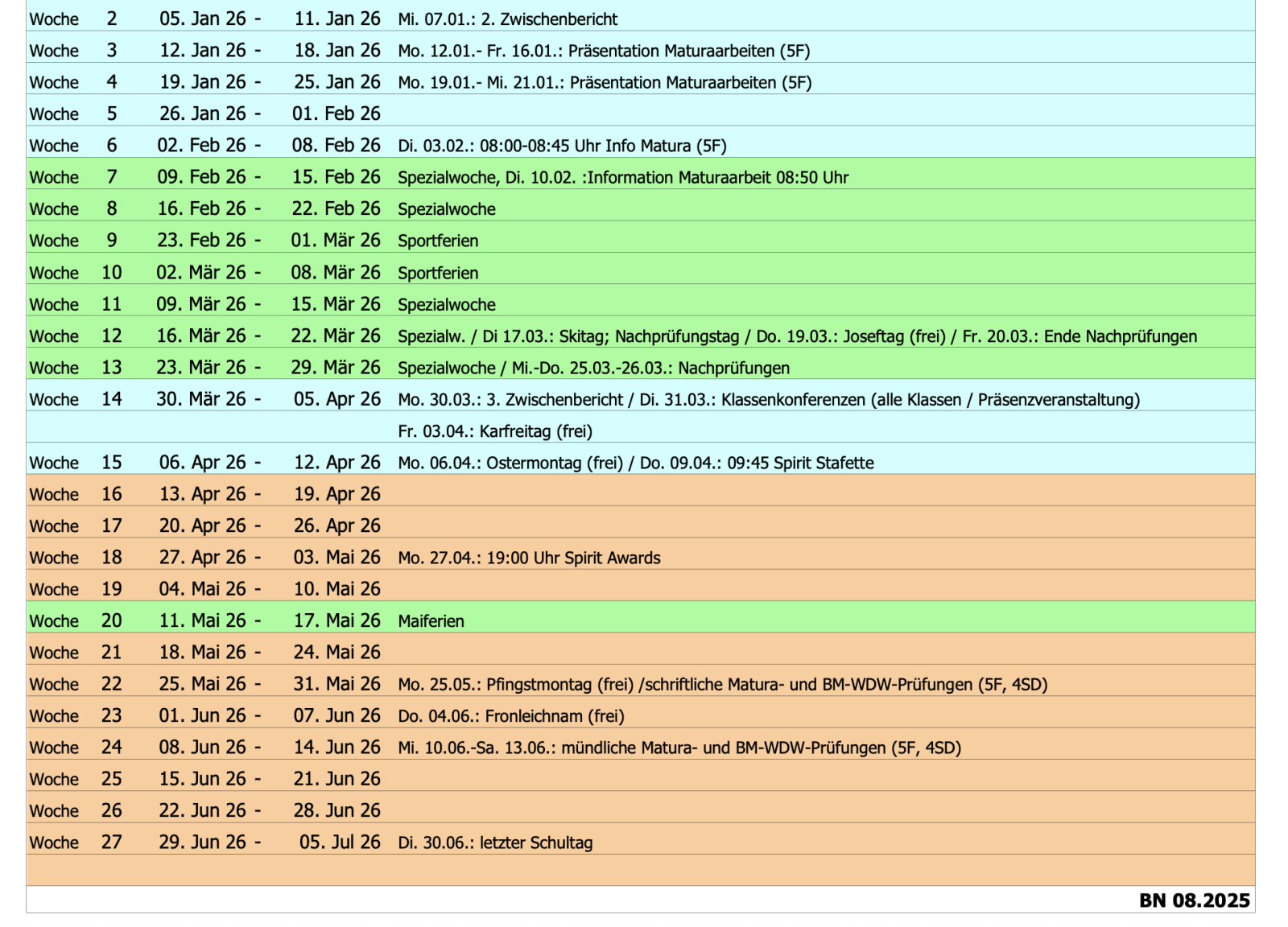 | | | | | |
|---|---|---|---|---|
| Woche | 2 | 05. Jan 26 - | 11. Jan 26 | Mi. 07.01.: 2. Zwischenbericht |
| Woche | 3 | 12. Jan 26 - | 18. Jan 26 | Mo. 12.01.- Fr. 16.01.: Präsentation Maturaarbeiten (5F) |
| Woche | 4 | 19. Jan 26 - | 25. Jan 26 | Mo. 19.01.- Mi. 21.01.: Präsentation Maturaarbeiten (5F) |
| Woche | 5 | 26. Jan 26 - | 01. Feb 26 | |
| Woche | 6 | 02. Feb 26 - | 08. Feb 26 | Di. 03.02.: 08:00-08:45 Uhr Info Matura (5F) |
| Woche | 7 | 09. Feb 26 - | 15. Feb 26 | Spezialwoche, Di. 10.02. :Information Maturaarbeit 08:50 Uhr |
| Woche | 8 | 16. Feb 26 - | 22. Feb 26 | Spezialwoche |
| Woche | 9 | 23. Feb 26 - | 01. Mär 26 | Sportferien |
| Woche | 10 | 02. Mär 26 - | 08. Mär 26 | Sportferien |
| Woche | 11 | 09. Mär 26 - | 15. Mär 26 | Spezialwoche |
| Woche | 12 | 16. Mär 26 - | 22. Mär 26 | Spezialw. / Di 17.03.: Skitag; Nachprüfungstag / Do. 19.03.: Joseftag (frei) / Fr. 20.03.: Ende Nachprüfungen |
| Woche | 13 | 23. Mär 26 - | 29. Mär 26 | Spezialwoche / Mi.-Do. 25.03.-26.03.: Nachprüfungen |
| Woche | 14 | 30. Mär 26 - | 05. Apr 26 | Mo. 30.03.: 3. Zwischenbericht / Di. 31.03.: Klassenkonferenzen (alle Klassen / Präsenzveranstaltung) |
| | | | | Fr. 03.04.: Karfreitag (frei) |
| Woche | 15 | 06. Apr 26 - | 12. Apr 26 | Mo. 06.04.: Ostermontag (frei) / Do. 09.04.: 09:45 Spirit Stafette |
| Woche | 16 | 13. Apr 26 - | 19. Apr 26 | |
| Woche | 17 | 20. Apr 26 - | 26. Apr 26 | |
| Woche | 18 | 27. Apr 26 - | 03. Mai 26 | Mo. 27.04.: 19:00 Uhr Spirit Awards |
| Woche | 19 | 04. Mai 26 - | 10. Mai 26 | |
| Woche | 20 | 11. Mai 26 - | 17. Mai 26 | Maiferien |
| Woche | 21 | 18. Mai 26 - | 24. Mai 26 | |
| Woche | 22 | 25. Mai 26 - | 31. Mai 26 | Mo. 25.05.: Pfingstmontag (frei) /schriftliche Matura- und BM-WDW-Prüfungen (5F, 4SD) |
| Woche | 23 | 01. Jun 26 - | 07. Jun 26 | Do. 04.06.: Fronleichnam (frei) |
| Woche | 24 | 08. Jun 26 - | 14. Jun 26 | Mi. 10.06.-Sa. 13.06.: mündliche Matura- und BM-WDW-Prüfungen (5F, 4SD) |
| Woche | 25 | 15. Jun 26 - | 21. Jun 26 | |
| Woche | 26 | 22. Jun 26 - | 28. Jun 26 | |
| Woche | 27 | 29. Jun 26 - | 05. Jul 26 | Di. 30.06.: letzter Schultag |

BN 08.2025